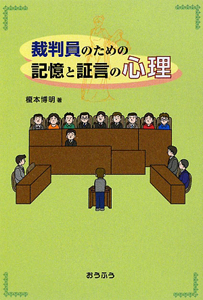 裁判員のための
記憶と証言の心理

榎本博明 著

おうふう